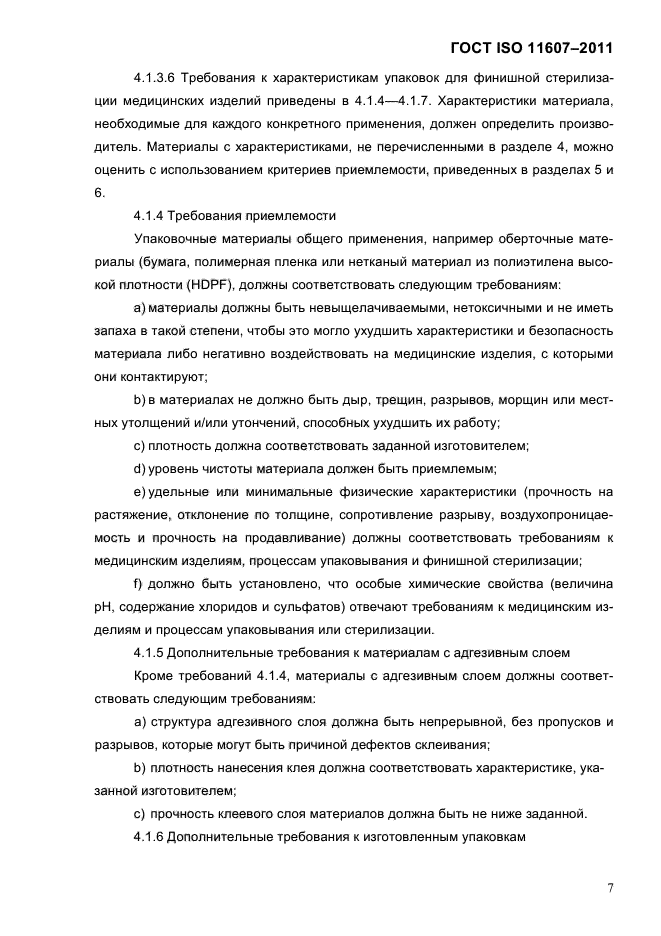 ГОСТ ISO 11607–2011

4.1.3.6 Требования к характеристикам упаковок для финишной стерилизации медицинских изделий приведены в 4.1.4—4.1.7. Характеристики материала, необходимые для каждого конкретного применения, должен определить производитель. Материалы с характеристиками, не перечисленными в разделе 4, можно оценить с использованием критериев приемлемости, приведенных в разделах 5 и 6.

4.1.4 Требования приемлемости

Упаковочные материалы общего применения, например оберточные материалы (бумага, полимерная пленка или нетканый материал из полиэтилена высокой плотности (HDPF), должны соответствовать следующим требованиям:

a) материалы должны быть невыщелачиваемыми, нетоксичными и не иметь запаха в такой степени, чтобы это могло ухудшить характеристики и безопасность материала либо негативно воздействовать на медицинские изделия, с которыми они контактируют;

b) в материалах не должно быть дыр, трещин, разрывов, морщин или местных утолщений и/или утончений, способных ухудшить их работу;

c) плотность должна соответствовать заданной изготовителем;

d) уровень чистоты материала должен быть приемлемым;

e) удельные или минимальные физические характеристики (прочность на растяжение, отклонение по толщине, сопротивление разрыву, воздухопроницаемость и прочность на продавливание) должны соответствовать требованиям к медицинским изделиям, процессам упаковывания и финишной стерилизации;

f) должно быть установлено, что особые химические свойства (величина pH, содержание хлоридов и сульфатов) отвечают требованиям к медицинским изделиям и процессам упаковывания или стерилизации.

4.1.5 Дополнительные требования к материалам с адгезивным слоем

Кроме требований 4.1.4, материалы с адгезивным слоем должны соответствовать следующим требованиям:

a) структура адгезивного слоя должна быть непрерывной, без пропусков и разрывов, которые могут быть причиной дефектов склеивания;

b) плотность нанесения клея должна соответствовать характеристике, указанной изготовителем;

c) прочность клеевого слоя материалов должна быть не ниже заданной.

4.1.6 Дополнительные требования к изготовленным упаковкам

7